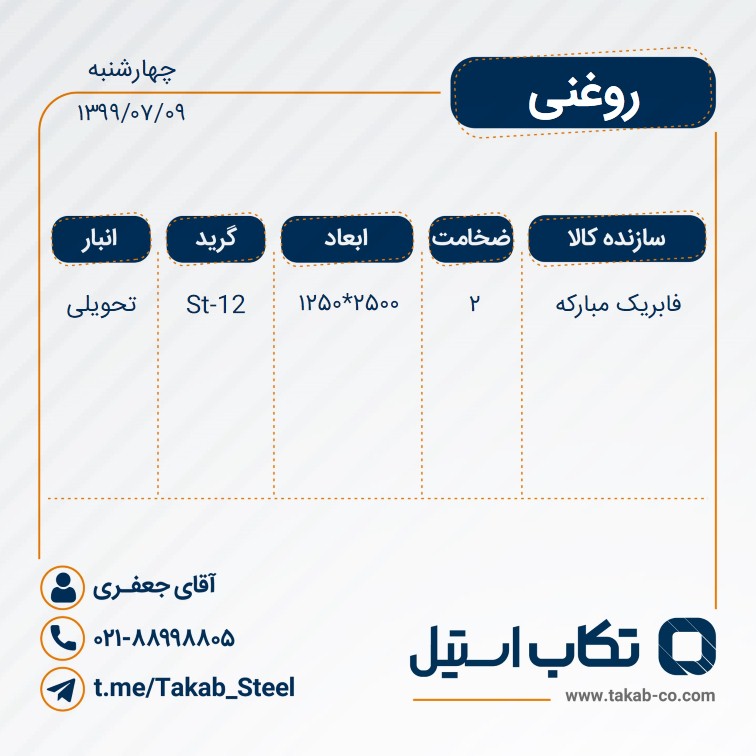 روغنی

چهارشنبه
۱۳۹۹/۰۷/۰۹

| سازنده کالا | ضخامت | ابعاد | گرید | انبار |
|---|---|---|---|---|
| فابریک مبارکه | ۲ | ۱۲۵۰*۲۵۰۰ | St-12 | تحویلی |

آقای جعفری
۰۲۱-۸۸۹۹۸۸۰۵
t.me/Takab_Steel

تکاب استیل
www.takab-co.com